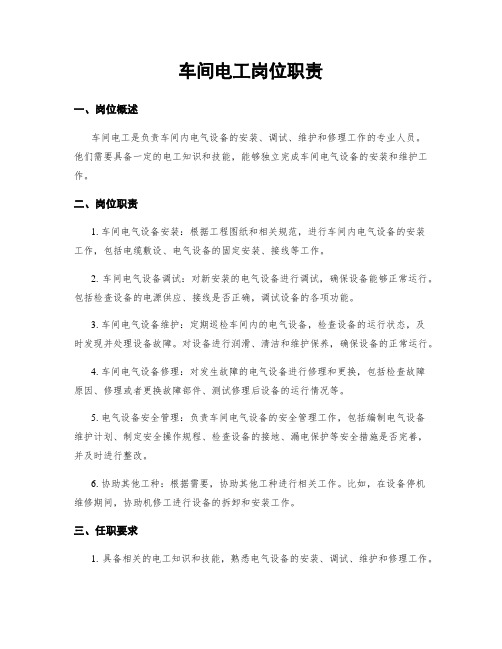 车间电工岗位职责

一、岗位概述

车间电工是负责车间内电气设备的安装、调试、维护和修理工作的专业人员。他们需要具备一定的电工知识和技能，能够独立完成车间电气设备的安装和维护工作。

二、岗位职责

1. 车间电气设备安装：根据工程图纸和相关规范，进行车间内电气设备的安装工作，包括电缆敷设、电气设备的固定安装、接线等工作。

2. 车间电气设备调试：对新安装的电气设备进行调试，确保设备能够正常运行，包括检查设备的电源供应、接线是否正确，调试设备的各项功能。

3. 车间电气设备维护：定期巡检车间内的电气设备，检查设备的运行状态，及时发现并处理设备故障。对设备进行润滑、清洁和维护保养，确保设备的正常运行。

4. 车间电气设备修理：对发生故障的电气设备进行修理和更换，包括检查故障原因、修理或者更换故障部件、测试修理后设备的运行情况等。

5. 电气设备安全管理：负责车间电气设备的安全管理工作，包括编制电气设备维护计划、制定安全操作规程、检查设备的接地、漏电保护等安全措施是否完善，并及时进行整改。

6. 协助其他工种：根据需要，协助其他工种进行相关工作。比如，在设备停机维修期间，协助机修工进行设备的拆卸和安装工作。

三、任职要求

1. 具备相关的电工知识和技能，熟悉电气设备的安装、调试、维护和修理工作。